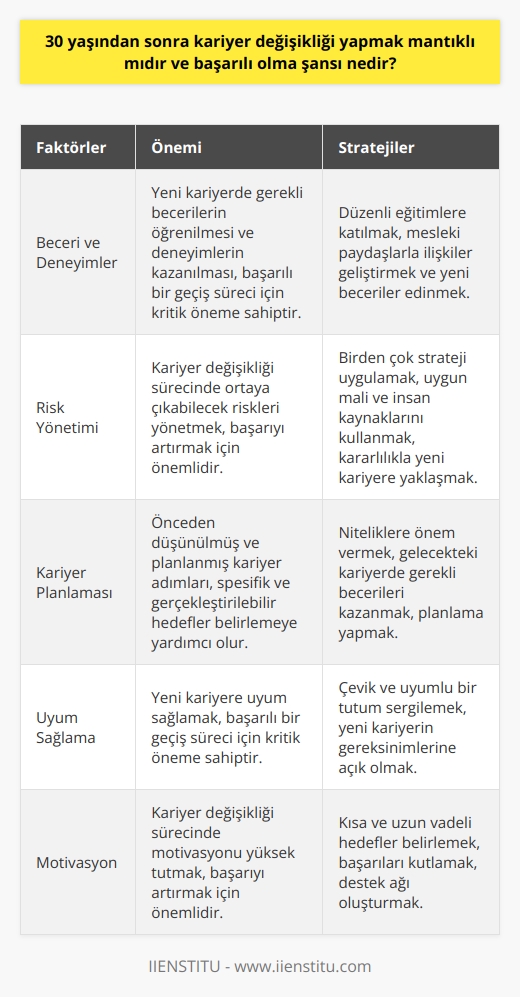 30 yaşından sonra kariyer değişikliği yapmak mantıklı mıdır ve başarılı olma şansı nedir?

| Faktörler | Önemi | Stratejiler |
|---|---|---|
| Beceri ve Deneyimler | Yeni kariyerde gerekli becerilerin öğrenilmesi ve deneyimlerin kazanılması, başarılı bir geçiş süreci için kritik öneme sahiptir. | Düzenli eğitimlere katılmak, mesleki paydaşlarla ilişkiler geliştirmek ve yeni beceriler edinmek. |
| Risk Yönetimi | Kariyer değişikliği sürecinde ortaya çıkabilecek riskleri yönetmek, başarıyı artırmak için önemlidir. | Birden çok strateji uygulamak, uygun mali ve insan kaynaklarını kullanmak, kararlılıkla yeni kariyere yaklaşmak. |
| Kariyer Planlaması | Önceden düşünülmüş ve planlanmış kariyer adımları, spesifik ve gerçekleştirilebilir hedefler belirlemeye yardımcı olur. | Niteliklere önem vermek, gelecekteki kariyerde gerekli becerileri kazanmak, planlama yapmak. |
| Uyum Sağlama | Yeni kariyere uyum sağlamak, başarılı bir geçiş süreci için kritik öneme sahiptir. | Çevik ve uyumlu bir tutum sergilemek, yeni kariyerin gereksinimlerine açık olmak. |
| Motivasyon | Kariyer değişikliği sürecinde motivasyonu yüksek tutmak, başarıyı artırmak için önemlidir. | Kısa ve uzun vadeli hedefler belirlemek, başarıları kutlamak, destek ağı oluşturmak. |

IIENSTITU - www.iienstitu.com